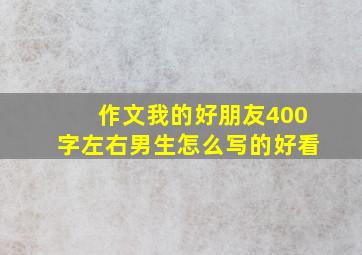 作文我的好朋友400字左右男生怎么写的好看